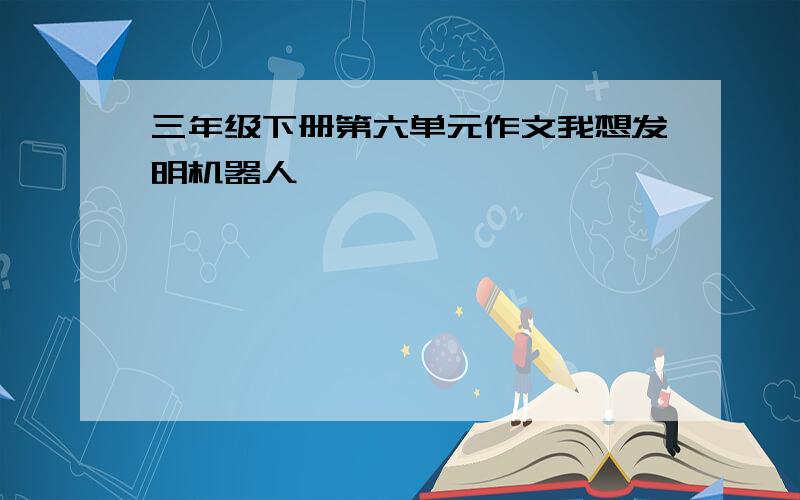 三年级下册第六单元作文我想发明机器人

$CO_2$